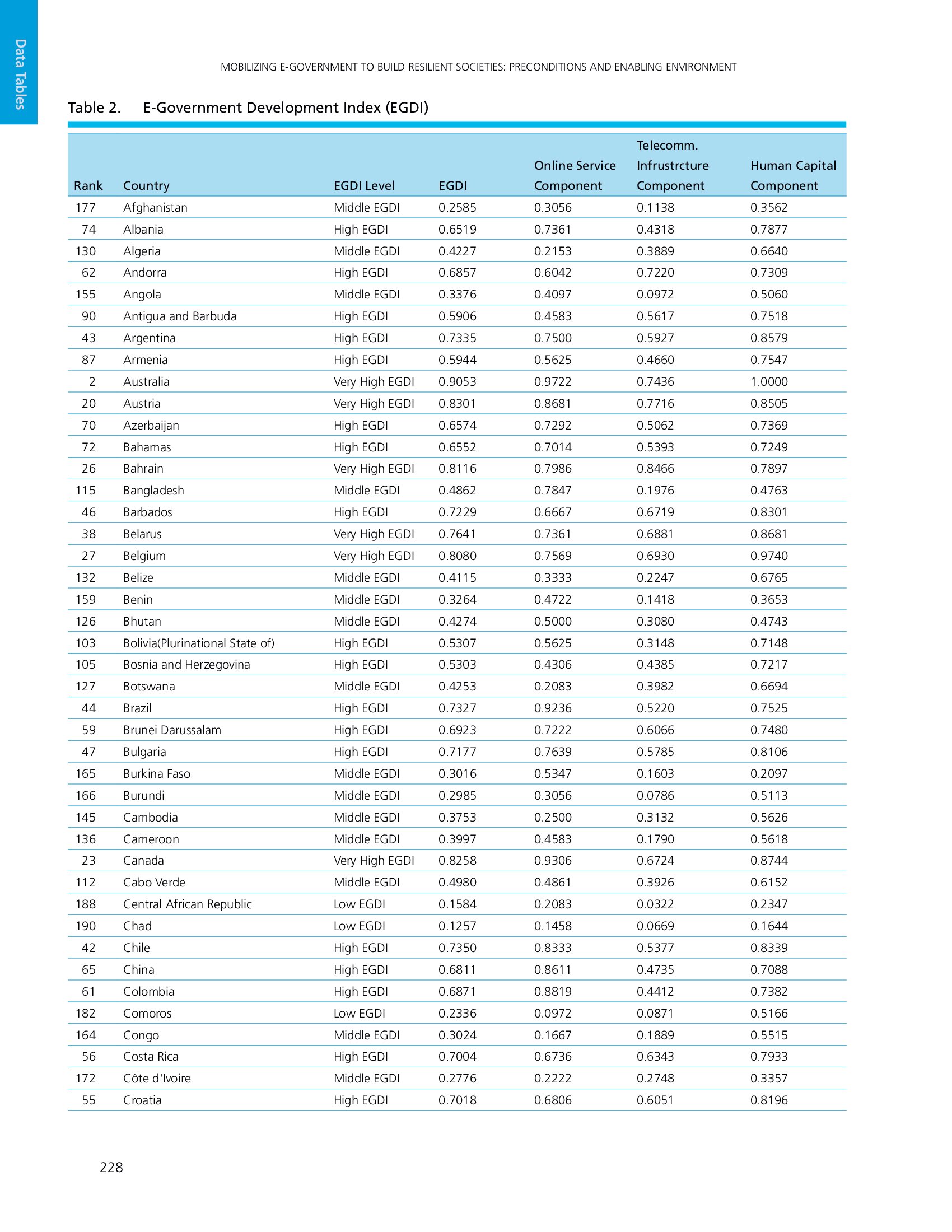 Data Tables

MOBILIZING E-GOVERNMENT TO BUILD RESILIENT SOCIETIES: PRECONDITIONS AND ENABLING ENVIRONMENT

Table 2. E-Government Development Index (EGDI)

| Rank | Country | EGDI Level | EGDI | Online Service Component | Telecomm. Infrustrcture Component | Human Capital Component |
|---|---|---|---|---|---|---|
| 177 | Afghanistan | Middle EGDI | 0.2585 | 0.3056 | 0.1138 | 0.3562 |
| 74 | Albania | High EGDI | 0.6519 | 0.7361 | 0.4318 | 0.7877 |
| 130 | Algeria | Middle EGDI | 0.4227 | 0.2153 | 0.3889 | 0.6640 |
| 62 | Andorra | High EGDI | 0.6857 | 0.6042 | 0.7220 | 0.7309 |
| 155 | Angola | Middle EGDI | 0.3376 | 0.4097 | 0.0972 | 0.5060 |
| 90 | Antigua and Barbuda | High EGDI | 0.5906 | 0.4583 | 0.5617 | 0.7518 |
| 43 | Argentina | High EGDI | 0.7335 | 0.7500 | 0.5927 | 0.8579 |
| 87 | Armenia | High EGDI | 0.5944 | 0.5625 | 0.4660 | 0.7547 |
| 2 | Australia | Very High EGDI | 0.9053 | 0.9722 | 0.7436 | 1.0000 |
| 20 | Austria | Very High EGDI | 0.8301 | 0.8681 | 0.7716 | 0.8505 |
| 70 | Azerbaijan | High EGDI | 0.6574 | 0.7292 | 0.5062 | 0.7369 |
| 72 | Bahamas | High EGDI | 0.6552 | 0.7014 | 0.5393 | 0.7249 |
| 26 | Bahrain | Very High EGDI | 0.8116 | 0.7986 | 0.8466 | 0.7897 |
| 115 | Bangladesh | Middle EGDI | 0.4862 | 0.7847 | 0.1976 | 0.4763 |
| 46 | Barbados | High EGDI | 0.7229 | 0.6667 | 0.6719 | 0.8301 |
| 38 | Belarus | Very High EGDI | 0.7641 | 0.7361 | 0.6881 | 0.8681 |
| 27 | Belgium | Very High EGDI | 0.8080 | 0.7569 | 0.6930 | 0.9740 |
| 132 | Belize | Middle EGDI | 0.4115 | 0.3333 | 0.2247 | 0.6765 |
| 159 | Benin | Middle EGDI | 0.3264 | 0.4722 | 0.1418 | 0.3653 |
| 126 | Bhutan | Middle EGDI | 0.4274 | 0.5000 | 0.3080 | 0.4743 |
| 103 | Bolivia(Plurinational State of) | High EGDI | 0.5307 | 0.5625 | 0.3148 | 0.7148 |
| 105 | Bosnia and Herzegovina | High EGDI | 0.5303 | 0.4306 | 0.4385 | 0.7217 |
| 127 | Botswana | Middle EGDI | 0.4253 | 0.2083 | 0.3982 | 0.6694 |
| 44 | Brazil | High EGDI | 0.7327 | 0.9236 | 0.5220 | 0.7525 |
| 59 | Brunei Darussalam | High EGDI | 0.6923 | 0.7222 | 0.6066 | 0.7480 |
| 47 | Bulgaria | High EGDI | 0.7177 | 0.7639 | 0.5785 | 0.8106 |
| 165 | Burkina Faso | Middle EGDI | 0.3016 | 0.5347 | 0.1603 | 0.2097 |
| 166 | Burundi | Middle EGDI | 0.2985 | 0.3056 | 0.0786 | 0.5113 |
| 145 | Cambodia | Middle EGDI | 0.3753 | 0.2500 | 0.3132 | 0.5626 |
| 136 | Cameroon | Middle EGDI | 0.3997 | 0.4583 | 0.1790 | 0.5618 |
| 23 | Canada | Very High EGDI | 0.8258 | 0.9306 | 0.6724 | 0.8744 |
| 112 | Cabo Verde | Middle EGDI | 0.4980 | 0.4861 | 0.3926 | 0.6152 |
| 188 | Central African Republic | Low EGDI | 0.1584 | 0.2083 | 0.0322 | 0.2347 |
| 190 | Chad | Low EGDI | 0.1257 | 0.1458 | 0.0669 | 0.1644 |
| 42 | Chile | High EGDI | 0.7350 | 0.8333 | 0.5377 | 0.8339 |
| 65 | China | High EGDI | 0.6811 | 0.8611 | 0.4735 | 0.7088 |
| 61 | Colombia | High EGDI | 0.6871 | 0.8819 | 0.4412 | 0.7382 |
| 182 | Comoros | Low EGDI | 0.2336 | 0.0972 | 0.0871 | 0.5166 |
| 164 | Congo | Middle EGDI | 0.3024 | 0.1667 | 0.1889 | 0.5515 |
| 56 | Costa Rica | High EGDI | 0.7004 | 0.6736 | 0.6343 | 0.7933 |
| 172 | Côte d'Ivoire | Middle EGDI | 0.2776 | 0.2222 | 0.2748 | 0.3357 |
| 55 | Croatia | High EGDI | 0.7018 | 0.6806 | 0.6051 | 0.8196 |

228